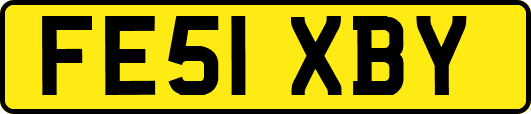 FE51 XBY